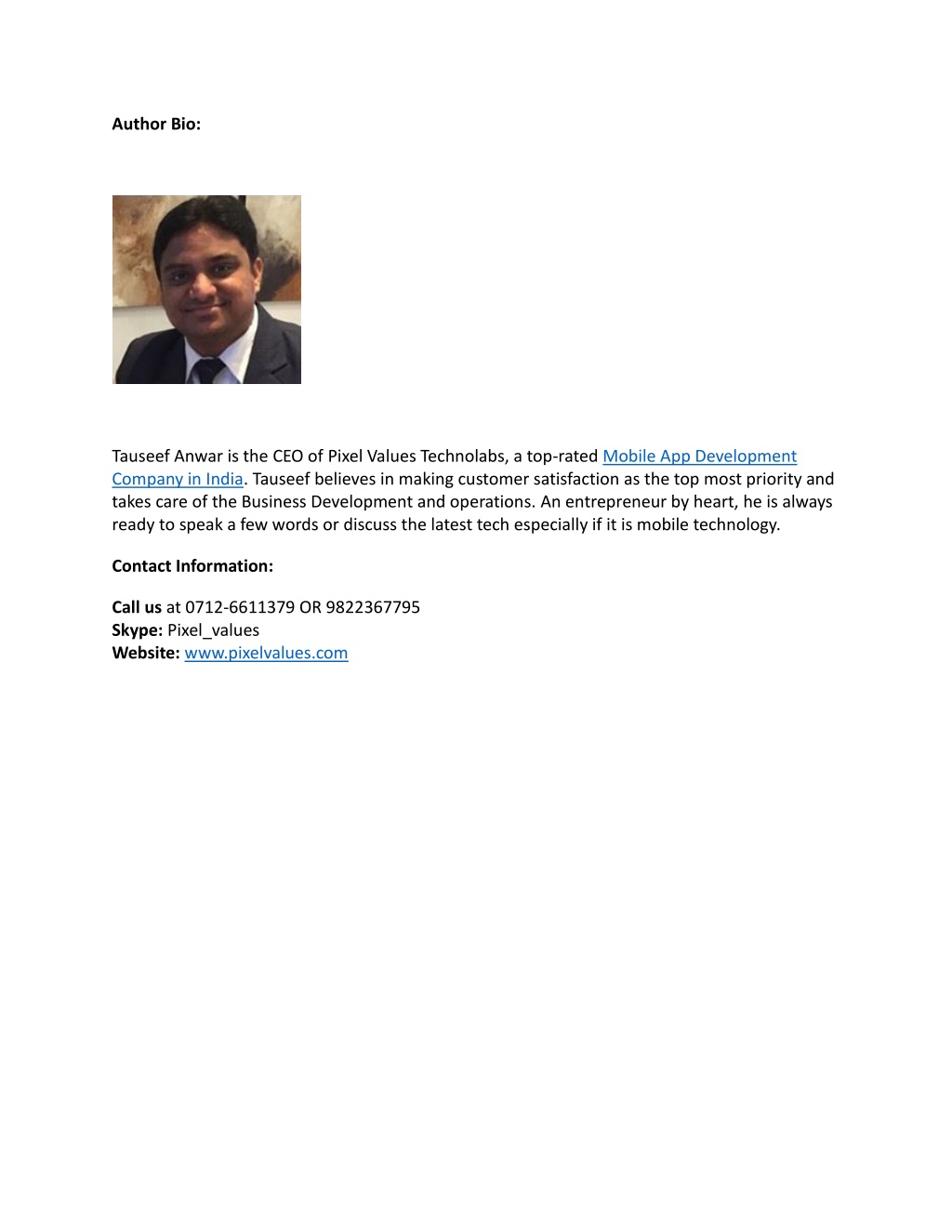 Author Bio:

Tauseef Anwar is the CEO of Pixel Values Technolabs, a top-rated Mobile App Development Company in India. Tauseef believes in making customer satisfaction as the top most priority and takes care of the Business Development and operations. An entrepreneur by heart, he is always ready to speak a few words or discuss the latest tech especially if it is mobile technology.

Contact Information:

Call us at 0712-6611379 OR 9822367795
Skype: Pixel_values
Website: www.pixelvalues.com